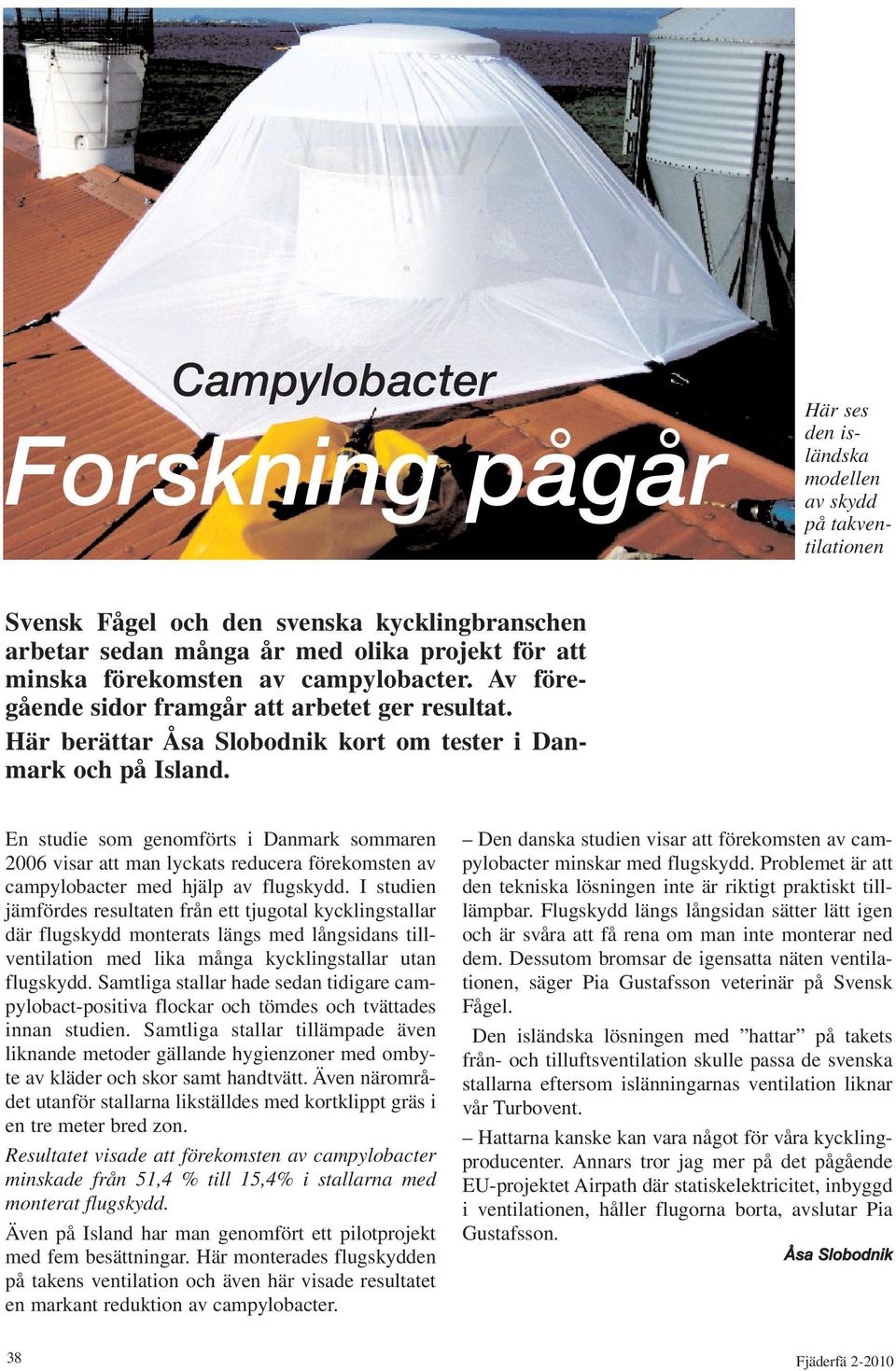 Campylobacter

Forskning pågår

Här ses den isländska modellen av skydd på takventilationen

Svensk Fågel och den svenska kycklingbranschen arbetar sedan många år med olika projekt för att minska förekomsten av campylobacter. Av föregående sidor framgår att arbetet ger resultat. Här berättar Åsa Slobodnik kort om tester i Danmark och på Island.

En studie som genomförts i Danmark sommaren 2006 visar att man lyckats reducera förekomsten av campylobacter med hjälp av flugskydd. I studien jämfördes resultaten från ett tjugotal kycklingstallar där flugskydd monterats längs med långsidans tillventilation med lika många kycklingstallar utan flugskydd. Samtliga stallar hade sedan tidigare campylobact-positiva flockar och tömdes och tvättades innan studien. Samtliga stallar tillämpade även liknande metoder gällande hygienzoner med ombyte av kläder och skor samt handtvätt. Även närområdet utanför stallarna likställdes med kortklippt gräs i en tre meter bred zon.

Resultatet visade att förekomsten av campylobacter minskade från 51,4 % till 15,4% i stallarna med monterat flugskydd.

Även på Island har man genomfört ett pilotprojekt med fem besättningar. Här monterades flugskydden på takens ventilation och även här visade resultatet en markant reduktion av campylobacter.

– Den danska studien visar att förekomsten av campylobacter minskar med flugskydd. Problemet är att den tekniska lösningen inte är riktigt praktiskt tilllämpbar. Flugskydd längs långsidan sätter lätt igen och är svåra att få rena om man inte monterar ned dem. Dessutom bromsar de igensatta näten ventilationen, säger Pia Gustafsson veterinär på Svensk Fågel.

Den isländska lösningen med ”hattar” på takets från- och tilluftsventilation skulle passa de svenska stallarna eftersom islänningarnas ventilation liknar vår Turbovent.

– Hattarna kanske kan vara något för våra kycklingproducenter. Annars tror jag mer på det pågående EU-projektet Airpath där statiskelektricitet, inbyggd i ventilationen, håller flugorna borta, avslutar Pia Gustafsson.

Åsa Slobodnik

38

Fjäderfä 2-2010